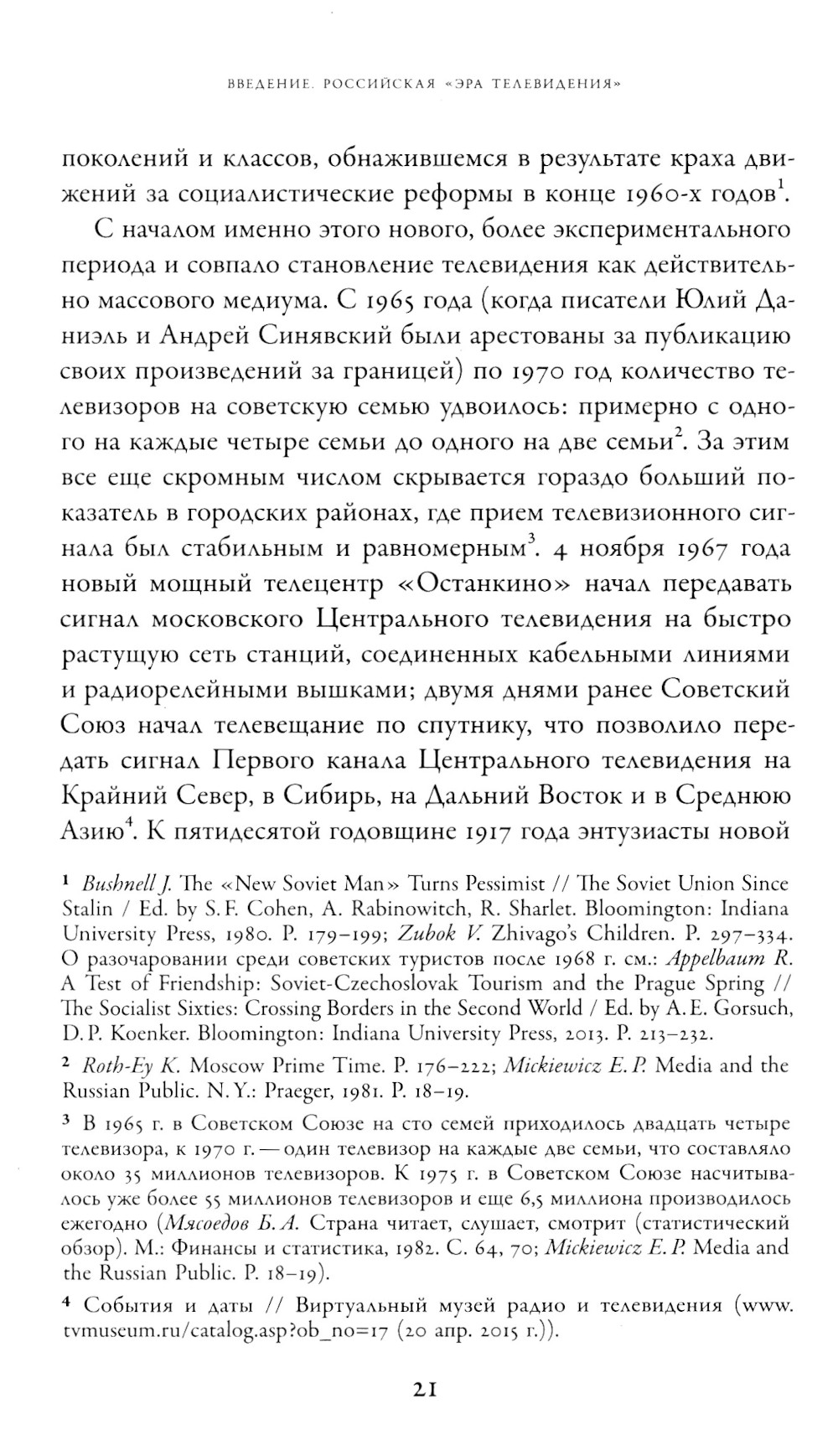 ВВЕДЕНИЕ. РОССИЙСКАЯ «ЭРА ТЕЛЕВИДЕНИЯ»

поколений и классов, обнажившемся в результате краха движений за социалистические реформы в конце 1960-х годов$^1$.

С началом именно этого нового, более экспериментального периода и совпало становление телевидения как действительно массового медиума. С 1965 года (когда писатели Юлий Даниэль и Андрей Синявский были арестованы за публикацию своих произведений за границей) по 1970 год количество телевизоров на советскую семью удвоилось: примерно с одного на каждые четыре семьи до одного на две семьи$^2$. За этим все еще скромным числом скрывается гораздо больший показатель в городских районах, где прием телевизионного сигнала был стабильным и равномерным$^3$. 4 ноября 1967 года новый мощный телецентр «Останкино» начал передавать сигнал московского Центрального телевидения на быстро растущую сеть станций, соединенных кабельными линиями и радиорелейными вышками; двумя днями ранее Советский Союз начал телевещание по спутнику, что позволило передать сигнал Первого канала Центрального телевидения на Крайний Север, в Сибирь, на Дальний Восток и в Среднюю Азию$^4$. К пятидесятой годовщине 1917 года энтузиасты новой

1 Bushnell J. The «New Soviet Man» Turns Pessimist // The Soviet Union Since Stalin / Ed. by S. F. Cohen, A. Rabinowitch, R. Sharlet. Bloomington: Indiana University Press, 1980. P. 179–199; Zubok V. Zhivago's Children. P. 297–334. О разочаровании среди советских туристов после 1968 г. см.: Appelbaum R. A Test of Friendship: Soviet-Czechoslovak Tourism and the Prague Spring // The Socialist Sixties: Crossing Borders in the Second World / Ed. by A. E. Gorsuch, D. P. Koenker. Bloomington: Indiana University Press, 2013. P. 213–232.

2 Roth-Ey K. Moscow Prime Time. P. 176–222; Mickiewicz E. P. Media and the Russian Public. N. Y.: Praeger, 1981. P. 18–19.

3 В 1965 г. в Советском Союзе на сто семей приходилось двадцать четыре телевизора, к 1970 г. — один телевизор на каждые две семьи, что составляло около 35 миллионов телевизоров. К 1975 г. в Советском Союзе насчитывалось уже более 55 миллионов телевизоров и еще 6,5 миллиона производилось ежегодно (Мясоедов Б. А. Страна читает, слушает, смотрит (статистический обзор). М.: Финансы и статистика, 1982. С. 64, 70; Mickiewicz E. P. Media and the Russian Public. P. 18–19).

4 События и даты // Виртуальный музей радио и телевидения (www.tvmuseum.ru/catalog.asp?ob_no=17 (20 апр. 2015 г.)).

21